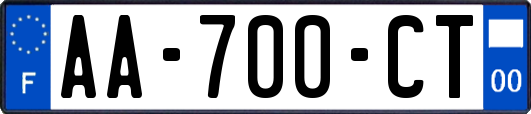 F
AA-700-CT
00